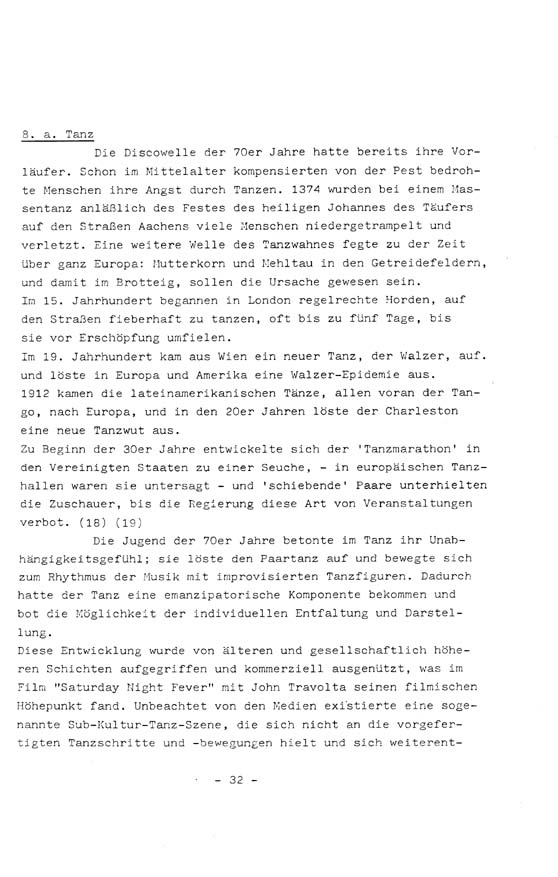 8. a. Tanz

Die Discowelle der 70er Jahre hatte bereits ihre Vorläufer. Schon im Mittelalter kompensierten von der Pest bedrohte Menschen ihre Angst durch Tanzen. 1374 wurden bei einem Massentanz anläßlich des Festes des heiligen Johannes des Täufers auf den Straßen Aachens viele Menschen niedergetrampelt und verletzt. Eine weitere Welle des Tanzwahnes fegte zu der Zeit über ganz Europa: Mutterkorn und Mehltau in den Getreidefeldern, und damit im Brotteig, sollen die Ursache gewesen sein.
Im 15. Jahrhundert begannen in London regelrechte Horden, auf den Straßen fieberhaft zu tanzen, oft bis zu fünf Tage, bis sie vor Erschöpfung umfielen.
Im 19. Jahrhundert kam aus Wien ein neuer Tanz, der Walzer, auf. und löste in Europa und Amerika eine Walzer-Epidemie aus.
1912 kamen die lateinamerikanischen Tänze, allen voran der Tango, nach Europa, und in den 20er Jahren löste der Charleston eine neue Tanzwut aus.
Zu Beginn der 30er Jahre entwickelte sich der 'Tanzmarathon' in den Vereinigten Staaten zu einer Seuche, - in europäischen Tanzhallen waren sie untersagt - und 'schiebende' Paare unterhielten die Zuschauer, bis die Regierung diese Art von Veranstaltungen verbot. (18) (19)

Die Jugend der 70er Jahre betonte im Tanz ihr Unabhängigkeitsgefühl; sie löste den Paartanz auf und bewegte sich zum Rhythmus der Musik mit improvisierten Tanzfiguren. Dadurch hatte der Tanz eine emanzipatorische Komponente bekommen und bot die Möglichkeit der individuellen Entfaltung und Darstellung.
Diese Entwicklung wurde von älteren und gesellschaftlich höheren Schichten aufgegriffen und kommerziell ausgenützt, was im Film "Saturday Night Fever" mit John Travolta seinen filmischen Höhepunkt fand. Unbeachtet von den Medien existierte eine sogenannte Sub-Kultur-Tanz-Szene, die sich nicht an die vorgefertigten Tanzschritte und -bewegungen hielt und sich weiterent-

- 32 -